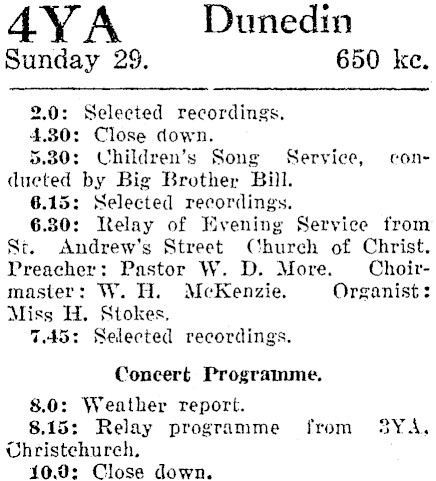 4YA Dunedin
Sunday 29. 650 kc.

2.0: Selected recordings.
4.30: Close down.
5.30: Children's Song Service, conducted by Big Brother Bill.
6.15: Selected recordings.
6.30: Relay of Evening Service from St. Andrew's Street Church of Christ. Preacher: Pastor W. D. More. Choirmaster: W. H. McKenzie. Organist: Miss H. Stokes.
7.45: Selected recordings.

Concert Programme.

8.0: Weather report.
8.15: Relay programme from 3YA, Christchurch.
10.0: Close down.